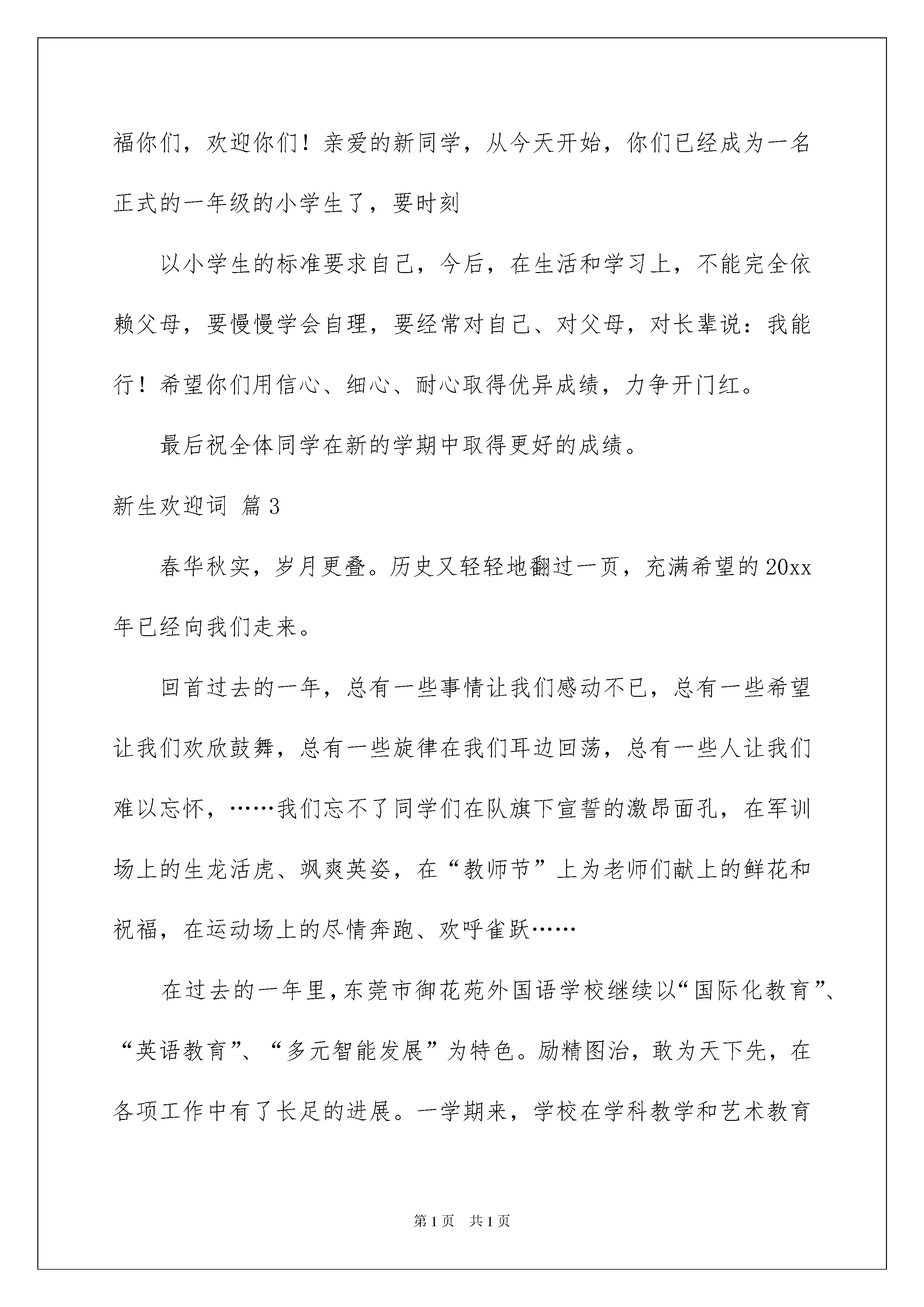 福你们，欢迎你们！亲爱的新同学，从今天开始，你们已经成为一名正式的一年级的小学生了，要时刻

以小学生的标准要求自己，今后，在生活和学习上，不能完全依赖父母，要慢慢学会自理，要经常对自己、对父母，对长辈说：我能行！希望你们用信心、细心、耐心取得优异成绩，力争开门红。

最后祝全体同学在新的学期中取得更好的成绩。

新生欢迎词 篇3

春华秋实，岁月更叠。历史又轻轻地翻过一页，充满希望的20xx年已经向我们走来。

回首过去的一年，总有一些事情让我们感动不已，总有一些希望让我们欢欣鼓舞，总有一些旋律在我们耳边回荡，总有一些人让我们难以忘怀，……我们忘不了同学们在队旗下宣誓的激昂面孔，在军训场上的生龙活虎、飒爽英姿，在“教师节”上为老师们献上的鲜花和祝福，在运动场上的尽情奔跑、欢呼雀跃……

在过去的一年里，东莞市御花苑外国语学校继续以“国际化教育”、“英语教育”、“多元智能发展”为特色。励精图治，敢为天下先，在各项工作中有了长足的进展。一学期来，学校在学科教学和艺术教育

第1页 共1页